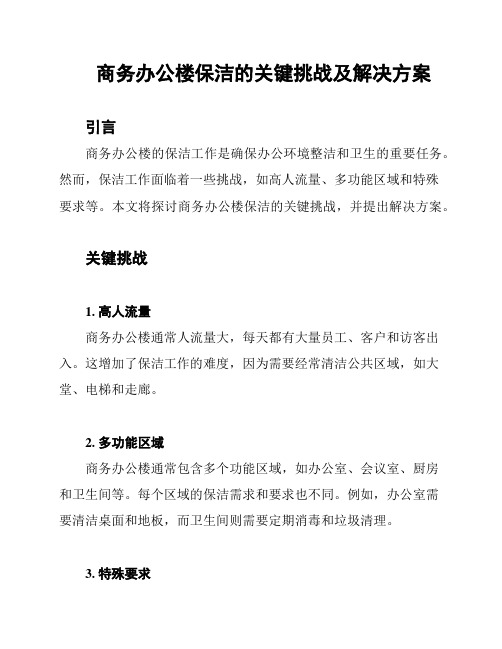 商务办公楼保洁的关键挑战及解决方案

引言

商务办公楼的保洁工作是确保办公环境整洁和卫生的重要任务。然而，保洁工作面临着一些挑战，如高人流量、多功能区域和特殊要求等。本文将探讨商务办公楼保洁的关键挑战，并提出解决方案。

关键挑战

1. 高人流量

商务办公楼通常人流量大，每天都有大量员工、客户和访客出入。这增加了保洁工作的难度，因为需要经常清洁公共区域，如大堂、电梯和走廊。

2. 多功能区域

商务办公楼通常包含多个功能区域，如办公室、会议室、厨房和卫生间等。每个区域的保洁需求和要求也不同。例如，办公室需要清洁桌面和地板，而卫生间则需要定期消毒和垃圾清理。

3. 特殊要求